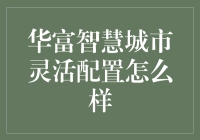 华富智慧城市灵活配置怎么样